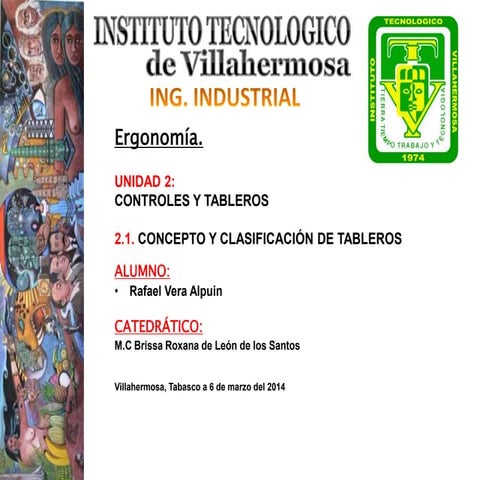 INSTITUTO TECNOLOGICO
de Villahermosa
ING. INDUSTRIAL

TECNOLOGICO
INSTITUTO
VILLAHERMOSA
TIERRA TIEMPO TRABAJO Y TECNOLOGIA
1974

Ergonomía.

UNIDAD 2:
CONTROLES Y TABLEROS

2.1. CONCEPTO Y CLASIFICACIÓN DE TABLEROS

ALUMNO:
• Rafael Vera Alpuin

CATEDRÁTICO:
M.C Brissa Roxana de León de los Santos

Villahermosa, Tabasco a 6 de marzo del 2014